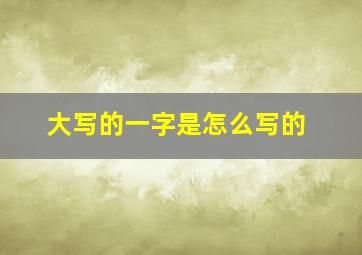 大写的一字是怎么写的